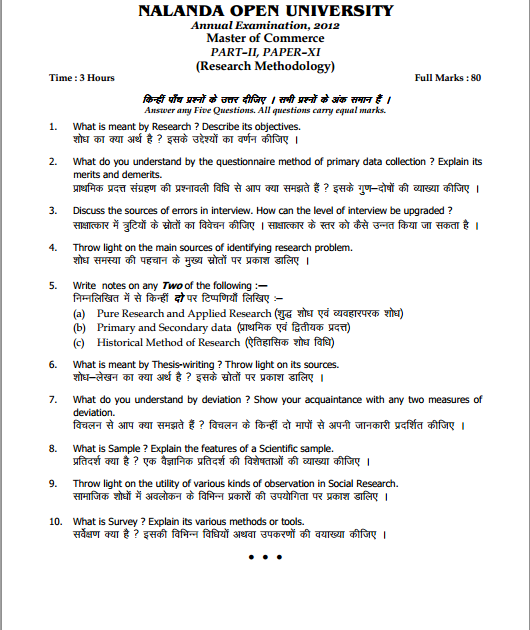 NALANDA OPEN UNIVERSITY
Annual Examination, 2012
Master of Commerce
PART–II, PAPER–XI
(Research Methodology)

Time : 3 Hours

Full Marks : 80

किन्हीं पाँच प्रश्नों के उत्तर दीजिए । सभी प्रश्नों के अंक समान हैं ।
Answer any Five Questions. All questions carry equal marks.

1. What is meant by Research ? Describe its objectives.
शोध का क्या अर्थ है ? इसके उद्देश्यों का वर्णन कीजिए ।

2. What do you understand by the questionnaire method of primary data collection ? Explain its merits and demerits.
प्राथमिक प्रदत्त संग्रहण की प्रश्नावली विधि से आप क्या समझते हैं ? इसके गुण–दोषों की व्याख्या कीजिए ।

3. Discuss the sources of errors in interview. How can the level of interview be upgraded ?
साक्षात्कार में त्रुटियों के स्रोतों का विवेचन कीजिए । साक्षात्कार के स्तर को कैसे उन्नत किया जा सकता है ।

4. Throw light on the main sources of identifying research problem.
शोध समस्या की पहचान के मुख्य स्रोतों पर प्रकाश डालिए ।

5. Write notes on any Two of the following :—
निम्नलिखित में से किन्हीं दो पर टिप्पणियाँ लिखिए :–
(a) Pure Research and Applied Research (शुद्ध शोध एवं व्यवहारपरक शोध)
(b) Primary and Secondary data (प्राथमिक एवं द्वितीयक प्रदत्त)
(c) Historical Method of Research (ऐतिहासिक शोध विधि)

6. What is meant by Thesis-wiriting ? Throw light on its sources.
शोध–लेखन का क्या अर्थ है ? इसके स्रोतों पर प्रकाश डालिए ।

7. What do you understand by deviation ? Show your acquaintance with any two measures of deviation.
विचलन से आप क्या समझते हैं ? विचलन के किन्हीं दो मापों से अपनी जानकारी प्रदर्शित कीजिए ।

8. What is Sample ? Explain the features of a Scientific sample.
प्रतिदर्श क्या है ? एक वैज्ञानिक प्रतिदर्श की विशेषताओं की व्याख्या कीजिए ।

9. Throw light on the utility of various kinds of observation in Social Research.
सामाजिक शोधों में अवलोकन के विभिन्न प्रकारों की उपयोगिता पर प्रकाश डालिए ।

10. What is Survey ? Explain its various methods or tools.
सर्वेक्षण क्या है ? इसकी विभिन्न विधियों अथवा उपकरणों की वयाख्या कीजिए ।

• • •